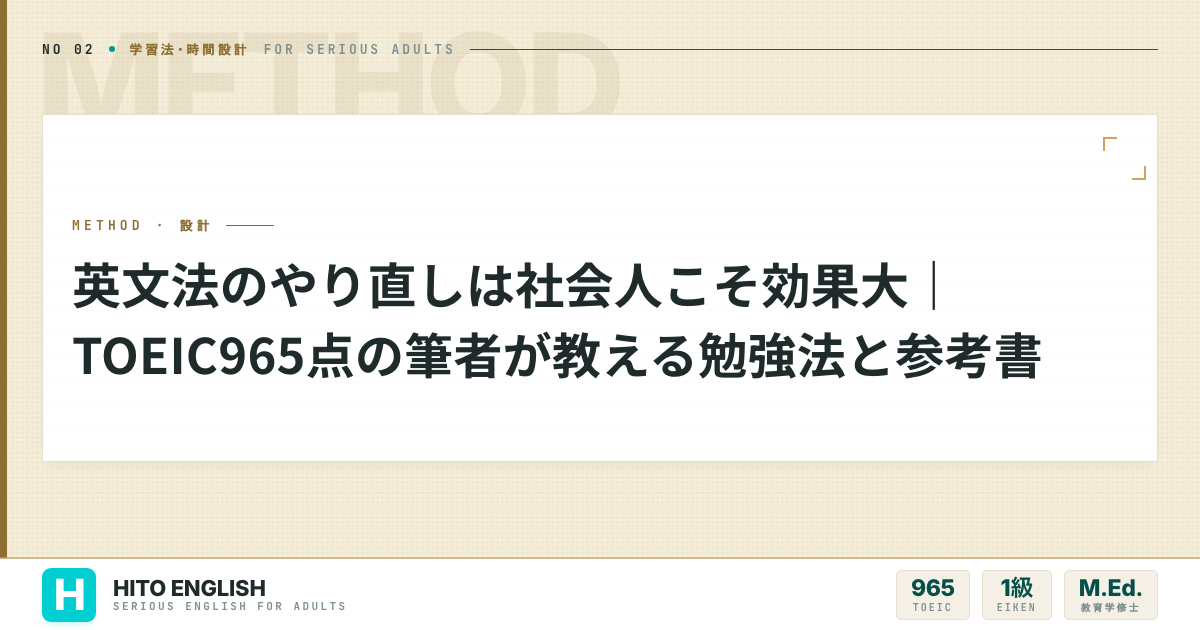 NO 02 • 学習法·時間設計 FOR SERIOUS ADULTS

METHOD

METHOD · 設計

英文法のやり直しは社会人こそ効果大｜TOEIC965点の筆者が教える勉強法と参考書

H

HITO ENGLISH
SERIOUS ENGLISH FOR ADULTS

965
TOEIC

1級
EIKEN

M.Ed.
教育学修士